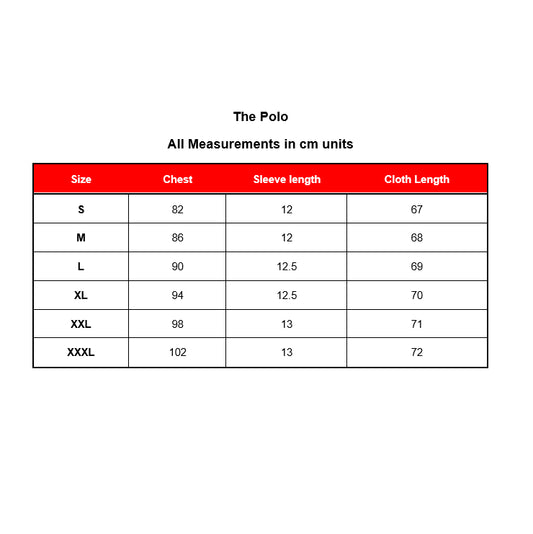 The Polo

All Measurements in cm units

| Size | Chest | Sleeve length | Cloth Length |
|---|---|---|---|
| S | 82 | 12 | 67 |
| M | 86 | 12 | 68 |
| L | 90 | 12.5 | 69 |
| XL | 94 | 12.5 | 70 |
| XXL | 98 | 13 | 71 |
| XXXL | 102 | 13 | 72 |